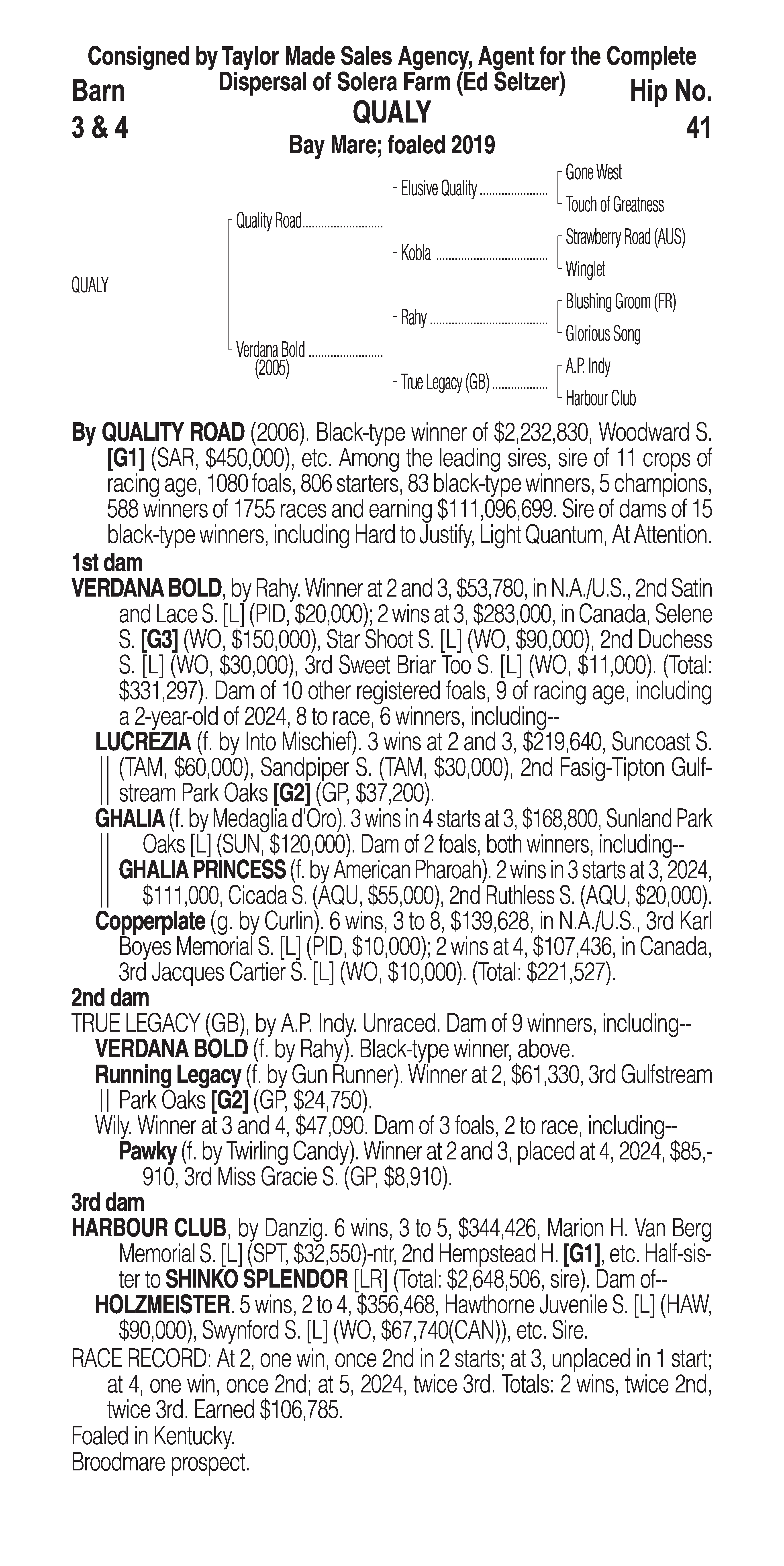 Consigned by Taylor Made Sales Agency, Agent for the Complete Dispersal of Solera Farm (Ed Seltzer)

Barn
3 & 4

QUALY
Bay Mare; foaled 2019

Hip No.
41

QUALY

Quality Road
Verdana Bold (2005)

Elusive Quality
Kobla
Rahy
True Legacy (GB)

Gone West
Touch of Greatness
Strawberry Road (AUS)
Winglet
Blushing Groom (FR)
Glorious Song
A.P. Indy
Harbour Club

By QUALITY ROAD (2006). Black-type winner of $2,232,830, Woodward S. [G1] (SAR, $450,000), etc. Among the leading sires, sire of 11 crops of racing age, 1080 foals, 806 starters, 83 black-type winners, 5 champions, 588 winners of 1755 races and earning $111,096,699. Sire of dams of 15 black-type winners, including Hard to Justify, Light Quantum, At Attention.

1st dam
VERDANA BOLD, by Rahy. Winner at 2 and 3, $53,780, in N.A./U.S., 2nd Satin and Lace S. [L] (PID, $20,000); 2 wins at 3, $283,000, in Canada, Selene S. [G3] (WO, $150,000), Star Shoot S. [L] (WO, $90,000), 2nd Duchess S. [L] (WO, $30,000), 3rd Sweet Briar Too S. [L] (WO, $11,000). (Total: $331,297). Dam of 10 other registered foals, 9 of racing age, including a 2-year-old of 2024, 8 to race, 6 winners, including--
LUCREZIA (f. by Into Mischief). 3 wins at 2 and 3, $219,640, Suncoast S. (TAM, $60,000), Sandpiper S. (TAM, $30,000), 2nd Fasig-Tipton Gulfstream Park Oaks [G2] (GP, $37,200).
GHALIA (f. by Medaglia d'Oro). 3 wins in 4 starts at 3, $168,800, Sunland Park Oaks [L] (SUN, $120,000). Dam of 2 foals, both winners, including--
GHALIA PRINCESS (f. by American Pharoah). 2 wins in 3 starts at 3, 2024, $111,000, Cicada S. (AQU, $55,000), 2nd Ruthless S. (AQU, $20,000).
Copperplate (g. by Curlin). 6 wins, 3 to 8, $139,628, in N.A./U.S., 3rd Karl Boyes Memorial S. [L] (PID, $10,000); 2 wins at 4, $107,436, in Canada, 3rd Jacques Cartier S. [L] (WO, $10,000). (Total: $221,527).

2nd dam
TRUE LEGACY (GB), by A.P. Indy. Unraced. Dam of 9 winners, including--
VERDANA BOLD (f. by Rahy). Black-type winner, above.
Running Legacy (f. by Gun Runner). Winner at 2, $61,330, 3rd Gulfstream Park Oaks [G2] (GP, $24,750).
Wily. Winner at 3 and 4, $47,090. Dam of 3 foals, 2 to race, including--
Pawky (f. by Twirling Candy). Winner at 2 and 3, placed at 4, 2024, $85,910, 3rd Miss Gracie S. (GP, $8,910).

3rd dam
HARBOUR CLUB, by Danzig. 6 wins, 3 to 5, $344,426, Marion H. Van Berg Memorial S. [L] (SPT, $32,550)-ntr, 2nd Hempstead H. [G1], etc. Half-sister to SHINKO SPLENDOR [LR] (Total: $2,648,506, sire). Dam of--
HOLZMEISTER. 5 wins, 2 to 4, $356,468, Hawthorne Juvenile S. [L] (HAW, $90,000), Swynford S. [L] (WO, $67,740(CAN)), etc. Sire.

RACE RECORD: At 2, one win, once 2nd in 2 starts; at 3, unplaced in 1 start; at 4, one win, once 2nd; at 5, 2024, twice 3rd. Totals: 2 wins, twice 2nd, twice 3rd. Earned $106,785.
Foaled in Kentucky.
Broodmare prospect.